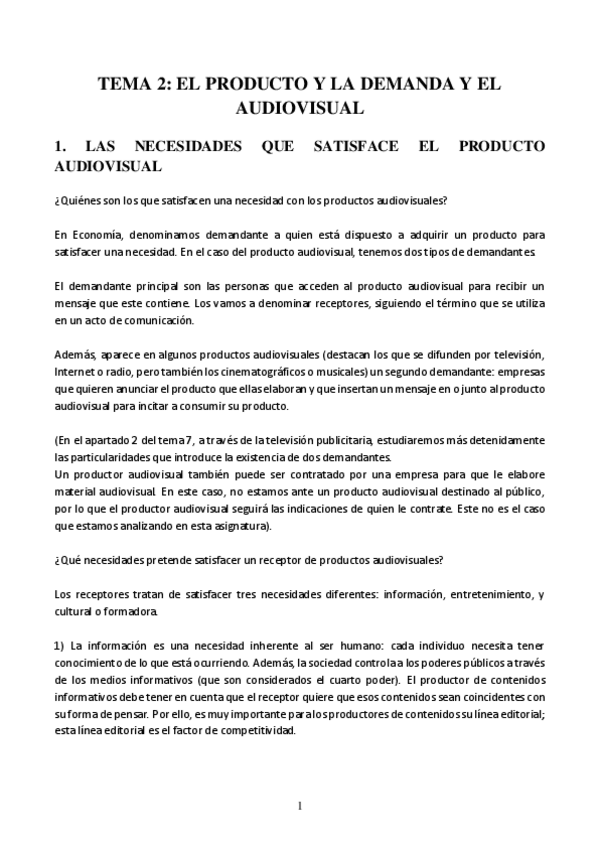 TEMA 2: EL PRODUCTO Y LA DEMANDA Y EL AUDIOVISUAL

1. LAS NECESIDADES QUE SATISFACE EL PRODUCTO AUDIOVISUAL

¿Quiénes son los que satisfacen una necesidad con los productos audiovisuales?

En Economía, denominamos demandante a quien está dispuesto a adquirir un producto para satisfacer una necesidad. En el caso del producto audiovisual, tenemos dos tipos de demandantes.

El demandante principal son las personas que acceden al producto audiovisual para recibir un mensaje que este contiene. Los vamos a denominar receptores, siguiendo el término que se utiliza en un acto de comunicación.

Además, aparece en algunos productos audiovisuales (destacan los que se difunden por televisión, Internet o radio, pero también los cinematográficos o musicales) un segundo demandante: empresas que quieren anunciar el producto que ellas elaboran y que insertan un mensaje en o junto al producto audiovisual para incitar a consumir su producto.

(En el apartado 2 del tema 7, a través de la televisión publicitaria, estudiaremos más detenidamente las particularidades que introduce la existencia de dos demandantes.
Un productor audiovisual también puede ser contratado por una empresa para que le elabore material audiovisual. En este caso, no estamos ante un producto audiovisual destinado al público, por lo que el productor audiovisual seguirá las indicaciones de quien le contrate. Este no es el caso que estamos analizando en esta asignatura).

¿Qué necesidades pretende satisfacer un receptor de productos audiovisuales?

Los receptores tratan de satisfacer tres necesidades diferentes: información, entretenimiento, y cultural o formadora.

1) La información es una necesidad inherente al ser humano: cada individuo necesita tener conocimiento de lo que está ocurriendo. Además, la sociedad controla a los poderes públicos a través de los medios informativos (que son considerados el cuarto poder). El productor de contenidos informativos debe tener en cuenta que el receptor quiere que esos contenidos sean coincidentes con su forma de pensar. Por ello, es muy importante para los productores de contenidos su línea editorial; esta línea editorial es el factor de competitividad.

1